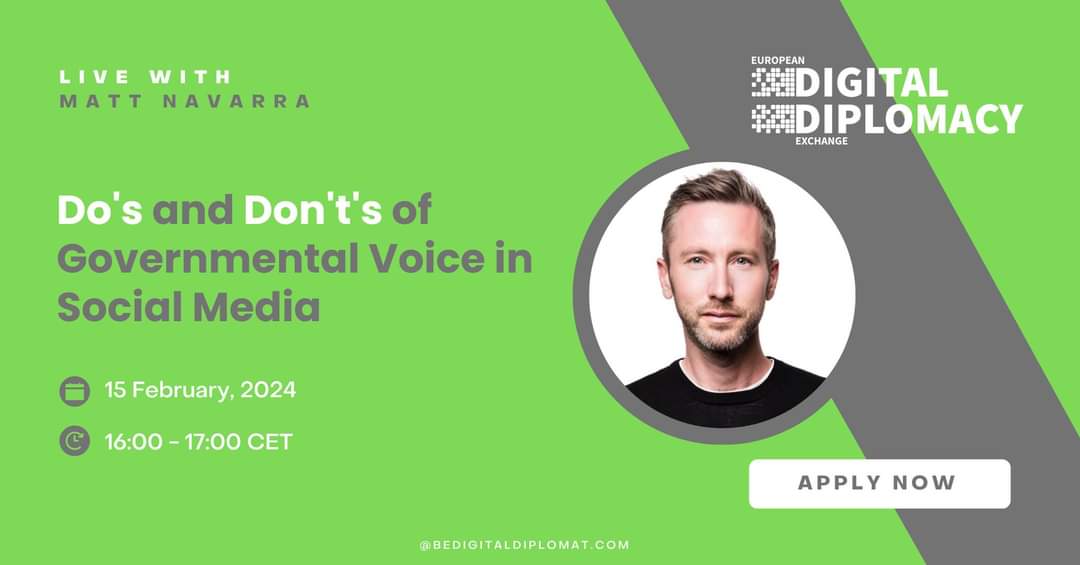 LIVE WITH
MATT NAVARRA

EUROPEAN
DIGITAL
DIPLOMACY
EXCHANGE

Do's and Don't's of Governmental Voice in Social Media

15 February, 2024

16:00 - 17:00 CET

APPLY NOW

@BEDIGITALDIPLOMAT.COM